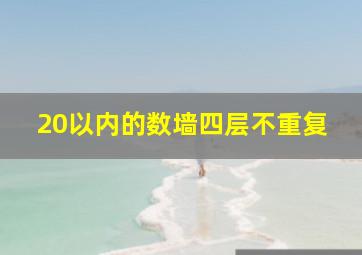 20以内的数墙四层不重复